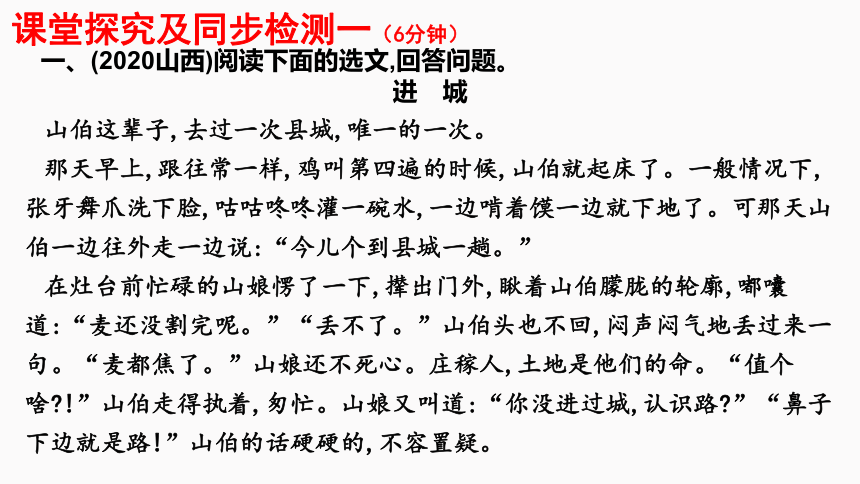 课堂探究及同步检测一（6分钟）

一、(2020山西)阅读下面的选文,回答问题。

进 城

山伯这辈子,去过一次县城,唯一的一次。

那天早上,跟往常一样,鸡叫第四遍的时候,山伯就起床了。一般情况下,张牙舞爪洗下脸,咕咕咚咚灌一碗水,一边啃着馍一边就下地了。可那天山伯一边往外走一边说:“今儿个到县城一趟。”

在灶台前忙碌的山娘愣了一下,撵出门外,瞅着山伯朦胧的轮廓,嘟囔道:“麦还没割完呢。”“丢不了。”山伯头也不回,闷声闷气地丢过来一句。“麦都焦了。”山娘还不死心。庄稼人,土地是他们的命。“值个啥?!”山伯走得执着,匆忙。山娘又叫道:“你没进过城,认识路?”“鼻子下边就是路!”山伯的话硬硬的,不容置疑。